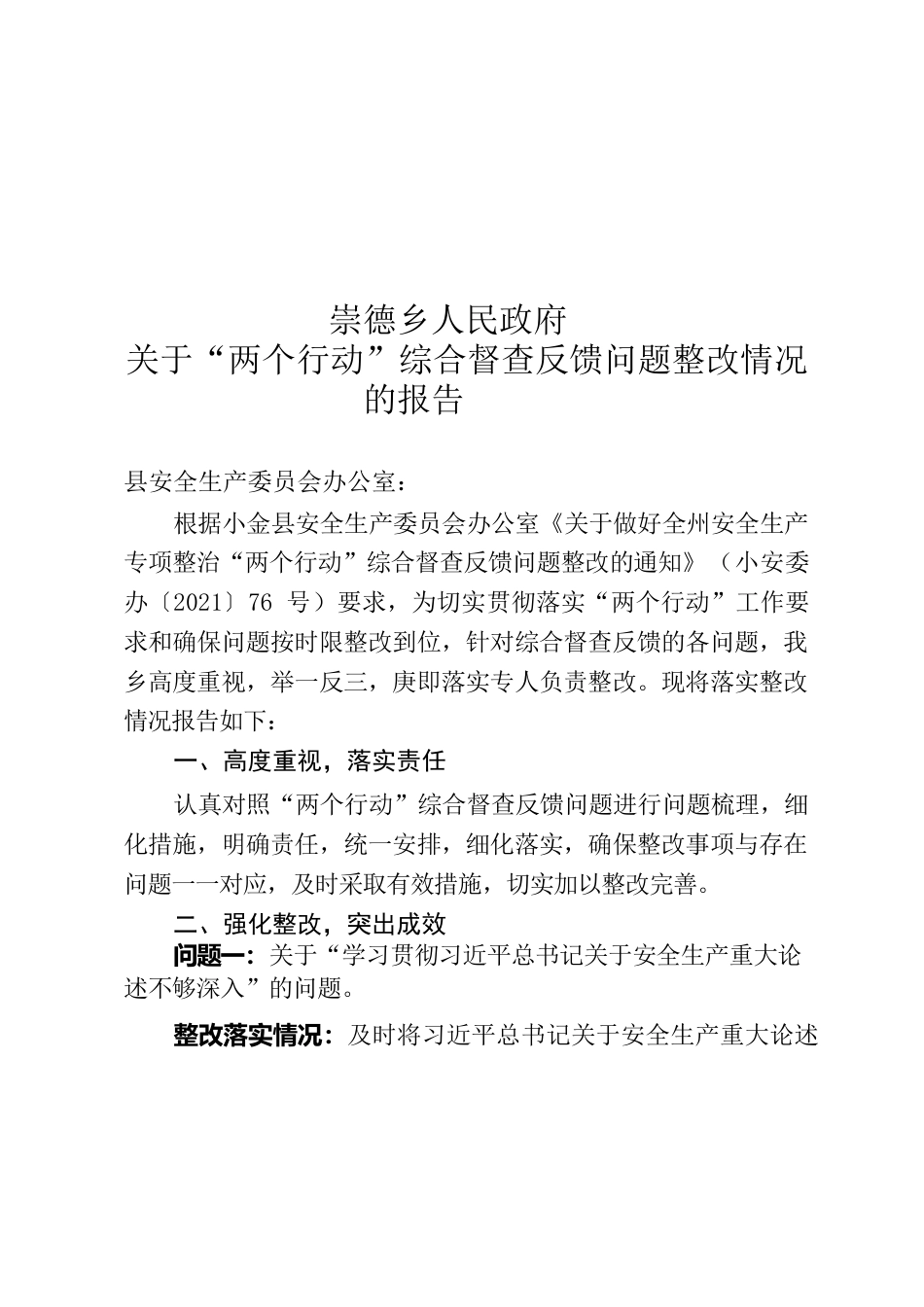 崇德乡人民政府
关于“两个行动”综合督查反馈问题整改情况的报告

县安全生产委员会办公室：

根据小金县安全生产委员会办公室《关于做好全州安全生产专项整治“两个行动”综合督查反馈问题整改的通知》（小安委办〔2021〕76 号）要求，为切实贯彻落实“两个行动”工作要求和确保问题按时限整改到位，针对综合督查反馈的各问题，我乡高度重视，举一反三，庚即落实专人负责整改。现将落实整改情况报告如下：

一、高度重视，落实责任

认真对照“两个行动”综合督查反馈问题进行问题梳理，细化措施，明确责任，统一安排，细化落实，确保整改事项与存在问题一一对应，及时采取有效措施，切实加以整改完善。

二、强化整改，突出成效

问题一：关于“学习贯彻习近平总书记关于安全生产重大论述不够深入”的问题。

整改落实情况：及时将习近平总书记关于安全生产重大论述